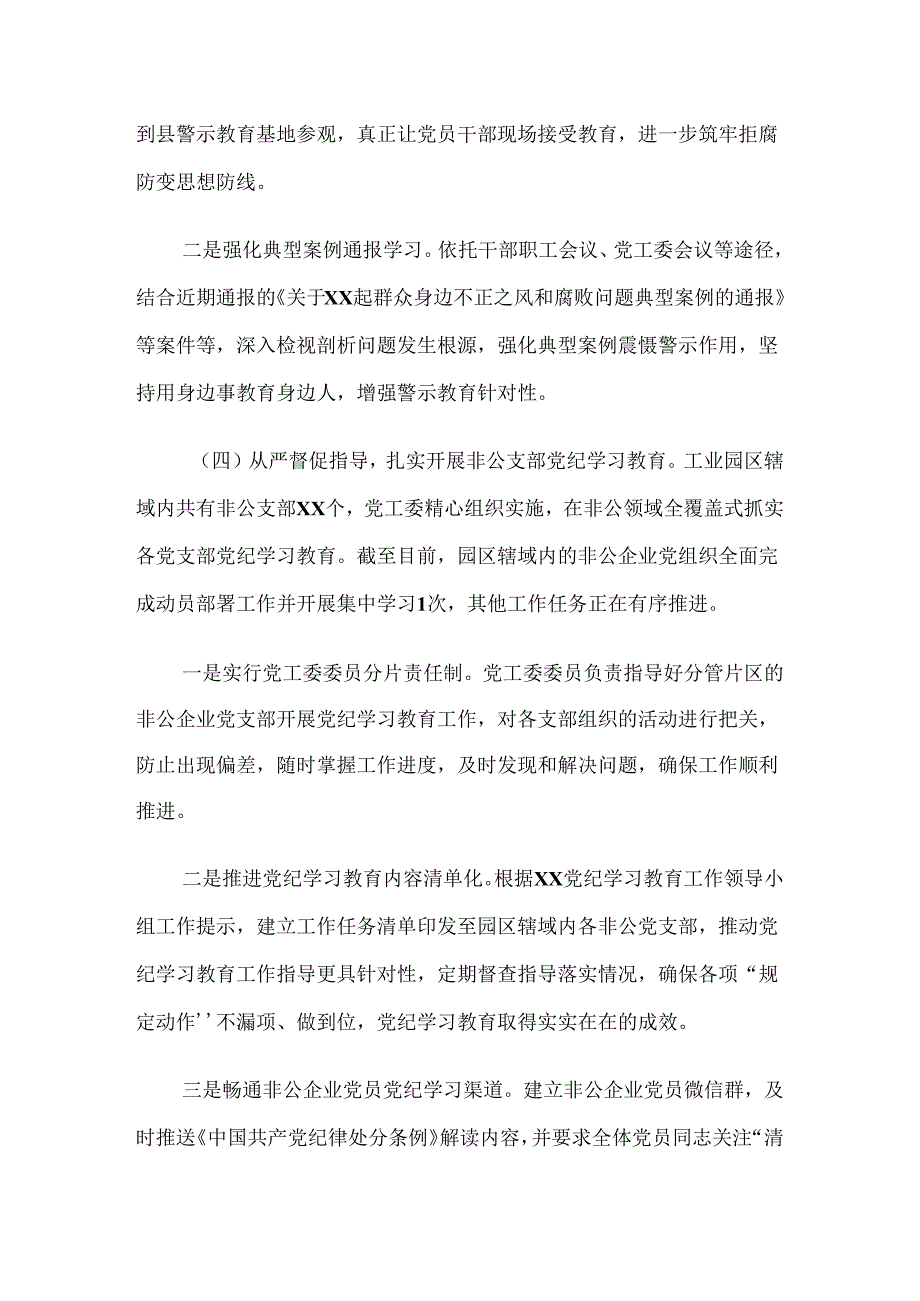 到县警示教育基地参观，真正让党员干部现场接受教育，进一步筑牢拒腐防变思想防线。

二是强化典型案例通报学习。依托干部职工会议、党工委会议等途径，结合近期通报的《关于XX起群众身边不正之风和腐败问题典型案例的通报》等案件等，深入检视剖析问题发生根源，强化典型案例震慑警示作用，坚持用身边事教育身边人，增强警示教育针对性。

（四）从严督促指导，扎实开展非公支部党纪学习教育。工业园区辖域内共有非公支部XX个，党工委精心组织实施，在非公领域全覆盖式抓实各党支部党纪学习教育。截至目前，园区辖域内的非公企业党组织全面完成动员部署工作并开展集中学习1次，其他工作任务正在有序推进。

一是实行党工委委员分片责任制。党工委委员负责指导好分管片区的非公企业党支部开展党纪学习教育工作，对各支部组织的活动进行把关，防止出现偏差，随时掌握工作进度，及时发现和解决问题，确保工作顺利推进。

二是推进党纪学习教育内容清单化。根据XX党纪学习教育工作领导小组工作提示，建立工作任务清单印发至园区辖域内各非公党支部，推动党纪学习教育工作指导更具针对性，定期督查指导落实情况，确保各项“规定动作’’不漏项、做到位，党纪学习教育取得实实在在的成效。

三是畅通非公企业党员党纪学习渠道。建立非公企业党员微信群，及时推送《中国共产党纪律处分条例》解读内容，并要求全体党员同志关注“清